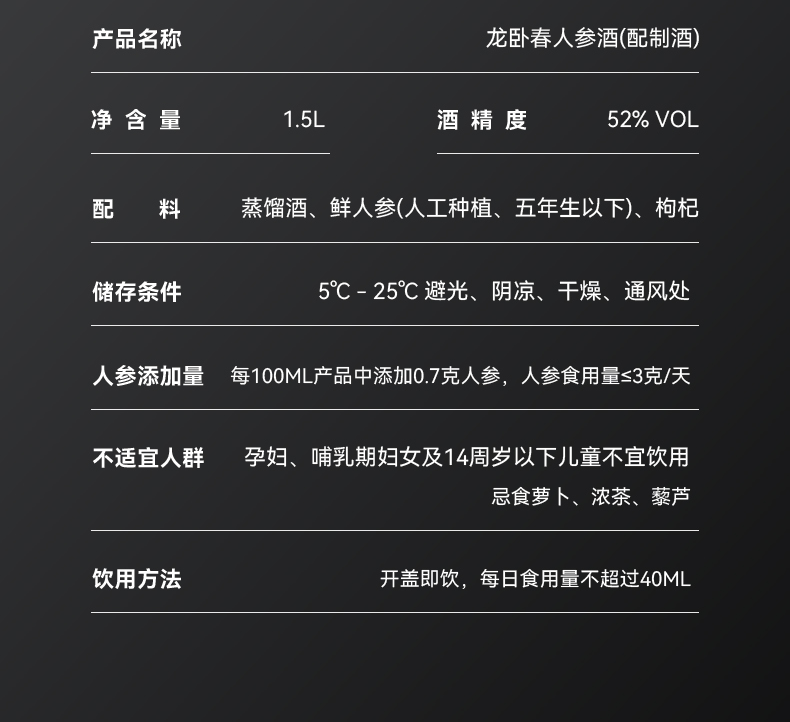 产品名称 龙卧春人参酒(配制酒)

净含量 1.5L 酒精度 52% VOL

配料 蒸馏酒、鲜人参(人工种植、五年生以下)、枸杞

储存条件 5℃ - 25℃ 避光、阴凉、干燥、通风处

人参添加量 每100ML产品中添加0.7克人参，人参食用量≤3克/天

不适宜人群 孕妇、哺乳期妇女及14周岁以下儿童不宜饮用
忌食萝卜、浓茶、藜芦

饮用方法 开盖即饮，每日食用量不超过40ML